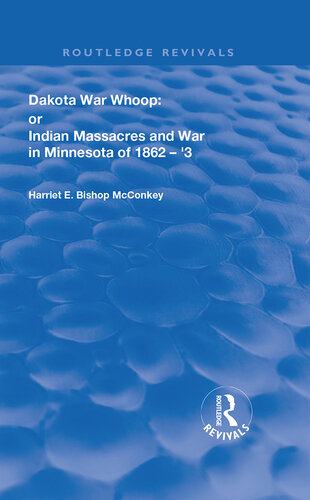 ROUTLEDGE REVIVALS

Dakota War Whoop:
or
Indian Massacres and War in Minnesota of 1862 – '3

Harriet E. Bishop McConkey

ROUTLEDGE
REVIVALS